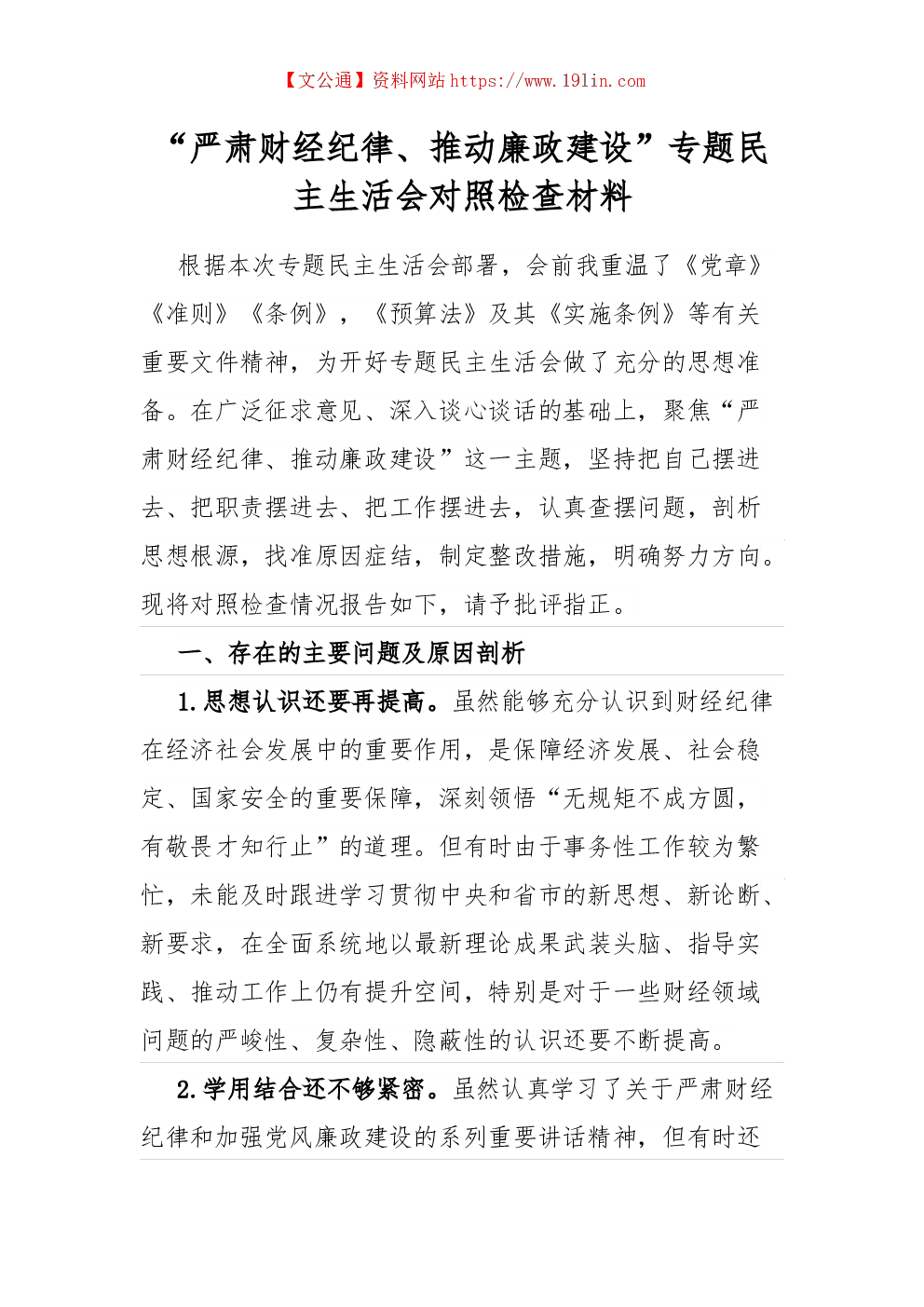 【文公通】资料网站 https://www.191in.com

“严肃财经纪律、推动廉政建设”专题民主生活会对照检查材料

根据本次专题民主生活会部署，会前我重温了《党章》《准则》《条例》，《预算法》及其《实施条例》等有关重要文件精神，为开好专题民主生活会做了充分的思想准备。在广泛征求意见、深入谈心谈话的基础上，聚焦“严肃财经纪律、推动廉政建设”这一主题，坚持把自己摆进去、把职责摆进去、把工作摆进去，认真查摆问题，剖析思想根源，找准原因症结，制定整改措施，明确努力方向。现将对照检查情况报告如下，请予批评指正。

一、存在的主要问题及原因剖析

1.思想认识还要再提高。虽然能够充分认识到财经纪律在经济社会发展中的重要作用，是保障经济发展、社会稳定、国家安全的重要保障，深刻领悟“无规矩不成方圆，有敬畏才知行止”的道理。但有时由于事务性工作较为繁忙，未能及时跟进学习贯彻中央和省市的新思想、新论断、新要求，在全面系统地以最新理论成果武装头脑、指导实践、推动工作上仍有提升空间，特别是对于一些财经领域问题的严峻性、复杂性、隐蔽性的认识还要不断提高。

2.学用结合还不够紧密。虽然认真学习了关于严肃财经纪律和加强党风廉政建设的系列重要讲话精神，但有时还